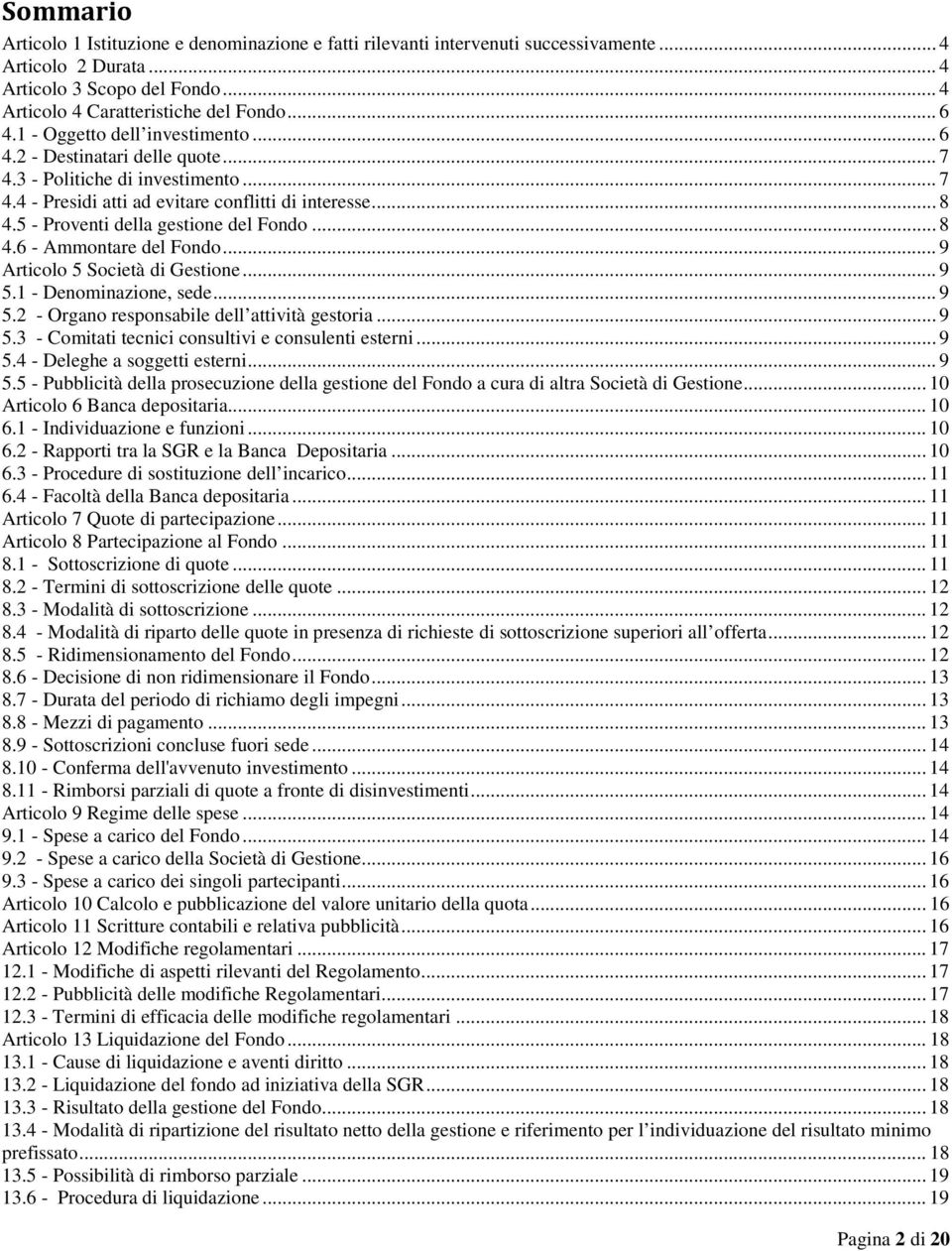 Sommario

Articolo 1 Istituzione e denominazione e fatti rilevanti intervenuti successivamente ........ 4
Articolo 2 Durata ........ 4
Articolo 3 Scopo del Fondo ........ 4
Articolo 4 Caratteristiche del Fondo ........ 6
4.1 - Oggetto dell'investimento ........ 6
4.2 - Destinatari delle quote ........ 7
4.3 - Politiche di investimento ........ 7
4.4 - Presidi atti ad evitare conflitti di interesse ........ 8
4.5 - Proventi della gestione del Fondo ........ 8
4.6 - Ammontare del Fondo ........ 9
Articolo 5 Società di Gestione ........ 9
5.1 - Denominazione, sede ........ 9
5.2 - Organo responsabile dell'attività gestoria ........ 9
5.3 - Comitati tecnici consultivi e consulenti esterni ........ 9
5.4 - Deleghe a soggetti esterni ........ 9
5.5 - Pubblicità della prosecuzione della gestione del Fondo a cura di altra Società di Gestione ........ 10
Articolo 6 Banca depositaria ........ 10
6.1 - Individuazione e funzioni ........ 10
6.2 - Rapporti tra la SGR e la Banca Depositaria ........ 10
6.3 - Procedure di sostituzione dell'incarico ........ 11
6.4 - Facoltà della Banca depositaria ........ 11
Articolo 7 Quote di partecipazione ........ 11
Articolo 8 Partecipazione al Fondo ........ 11
8.1 - Sottoscrizione di quote ........ 11
8.2 - Termini di sottoscrizione delle quote ........ 12
8.3 - Modalità di sottoscrizione ........ 12
8.4 - Modalità di riparto delle quote in presenza di richieste di sottoscrizione superiori all'offerta ........ 12
8.5 - Ridimensionamento del Fondo ........ 12
8.6 - Decisione di non ridimensionare il Fondo ........ 13
8.7 - Durata del periodo di richiamo degli impegni ........ 13
8.8 - Mezzi di pagamento ........ 13
8.9 - Sottoscrizioni concluse fuori sede ........ 14
8.10 - Conferma dell'avvenuto investimento ........ 14
8.11 - Rimborsi parziali di quote a fronte di disinvestimenti ........ 14
Articolo 9 Regime delle spese ........ 14
9.1 - Spese a carico del Fondo ........ 14
9.2 - Spese a carico della Società di Gestione ........ 16
9.3 - Spese a carico dei singoli partecipanti ........ 16
Articolo 10 Calcolo e pubblicazione del valore unitario della quota ........ 16
Articolo 11 Scritture contabili e relativa pubblicità ........ 16
Articolo 12 Modifiche regolamentari ........ 17
12.1 - Modifiche di aspetti rilevanti del Regolamento ........ 17
12.2 - Pubblicità delle modifiche Regolamentari ........ 17
12.3 - Termini di efficacia delle modifiche regolamentari ........ 18
Articolo 13 Liquidazione del Fondo ........ 18
13.1 - Cause di liquidazione e aventi diritto ........ 18
13.2 - Liquidazione del fondo ad iniziativa della SGR ........ 18
13.3 - Risultato della gestione del Fondo ........ 18
13.4 - Modalità di ripartizione del risultato netto della gestione e riferimento per l'individuazione del risultato minimo prefissato ........ 18
13.5 - Possibilità di rimborso parziale ........ 19
13.6 - Procedura di liquidazione ........ 19

Pagina 2 di 20